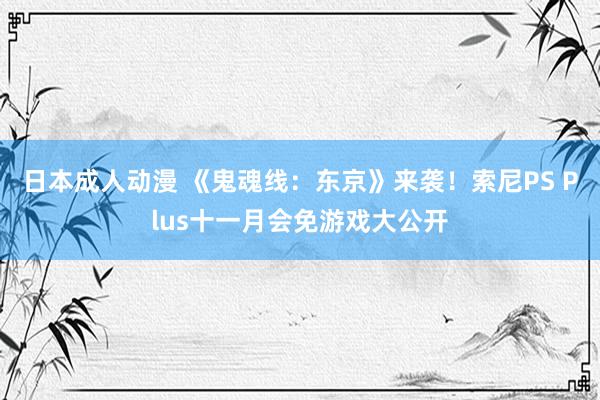 日本成人动漫 《鬼魂线：东京》来袭！索尼PS Plus十一月会免游戏大公开